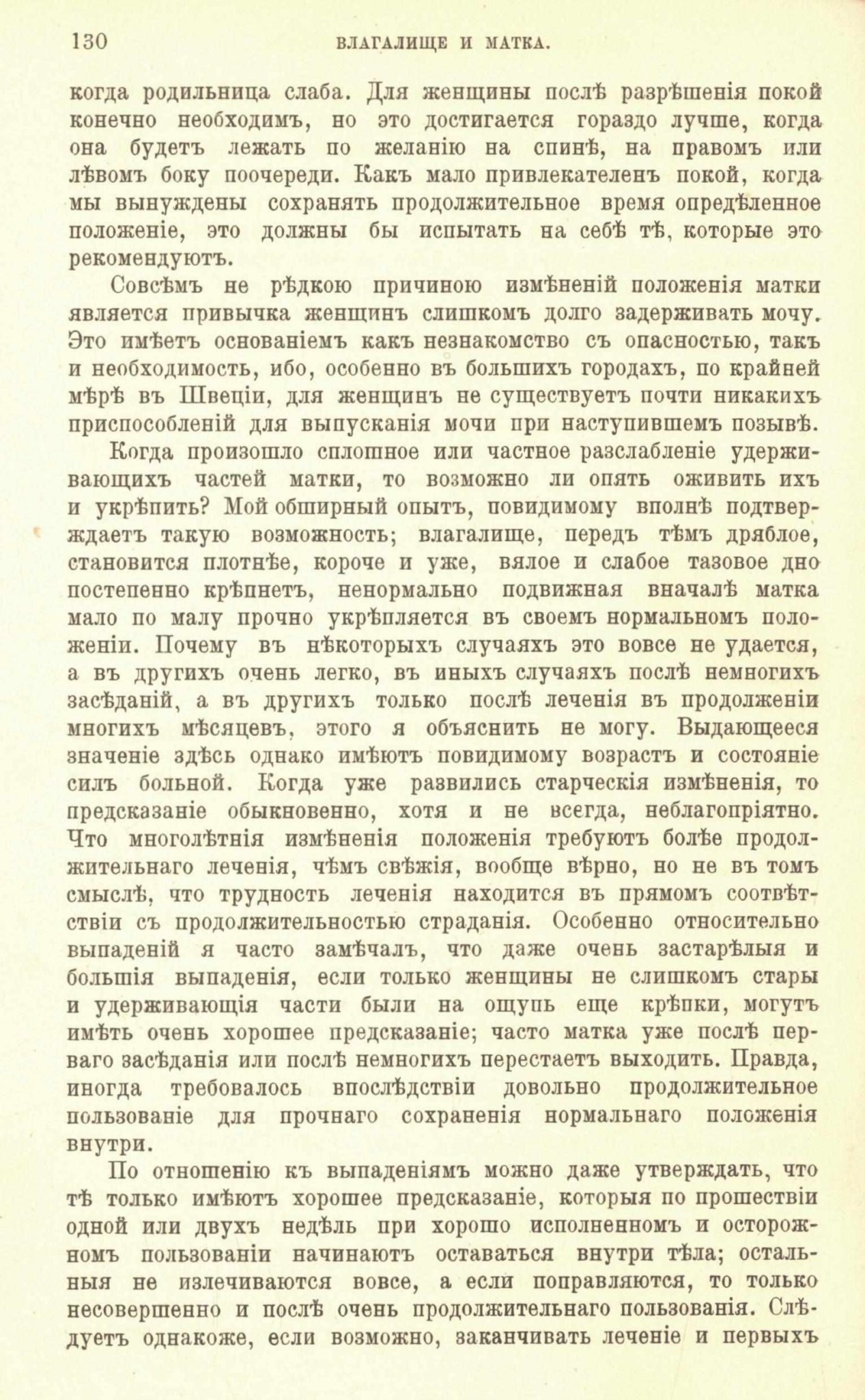 130 ВЛАГАЛИЩЕ И МАТКА.

когда родильница слаба. Для женщины послѣ разрѣшенія покой конечно необходимъ, но это достигается гораздо лучше, когда она будетъ лежать по желанію на спинѣ, на правомъ или лѣвомъ боку поочереди. Какъ мало привлекателенъ покой, когда мы вынуждены сохранять продолжительное время опредѣленное положеніе, это должны бы испытать на себѣ тѣ, которые это рекомендуютъ.

Совсѣмъ не рѣдкою причиною измѣненій положенія матки является привычка женщинъ слишкомъ долго задерживать мочу. Это имѣетъ основаніемъ какъ незнакомство съ опасностью, такъ и необходимость, ибо, особенно въ большихъ городахъ, по крайней мѣрѣ въ Швеціи, для женщинъ не существуетъ почти никакихъ приспособленій для выпусканія мочи при наступившемъ позывѣ.

Когда произошло сплошное или частное разслабленіе удерживающихъ частей матки, то возможно ли опять оживить ихъ и укрѣпить? Мой обширный опытъ, повидимому вполнѣ подтверждаетъ такую возможность; влагалище, передъ тѣмъ дряблое, становится плотнѣе, короче и уже, вялое и слабое тазовое дно постепенно крѣпнетъ, ненормально подвижная вначалѣ матка мало по малу прочно укрѣпляется въ своемъ нормальномъ положеніи. Почему въ нѣкоторыхъ случаяхъ это вовсе не удается, а въ другихъ очень легко, въ иныхъ случаяхъ послѣ немногихъ засѣданій, а въ другихъ только послѣ леченія въ продолженіи многихъ мѣсяцевъ, этого я объяснить не могу. Выдающееся значеніе здѣсь однако имѣютъ повидимому возрастъ и состояніе силъ больной. Когда уже развились старческія измѣненія, то предсказаніе обыкновенно, хотя и не всегда, неблагопріятно. Что многолѣтнія измѣненія положенія требуютъ болѣе продолжительнаго леченія, чѣмъ свѣжія, вообще вѣрно, но не въ томъ смыслѣ, что трудность леченія находится въ прямомъ соотвѣтствіи съ продолжительностью страданія. Особенно относительно выпаденій я часто замѣчалъ, что даже очень застарѣлыя и большія выпаденія, если только женщины не слишкомъ стары и удерживающія части были на ощупь еще крѣпки, могутъ имѣть очень хорошее предсказаніе; часто матка уже послѣ перваго засѣданія или послѣ немногихъ перестаетъ выходить. Правда, иногда требовалось впослѣдствіи довольно продолжительное пользованіе для прочнаго сохраненія нормальнаго положенія внутри.

По отношенію къ выпаденіямъ можно даже утверждать, что тѣ только имѣютъ хорошее предсказаніе, которыя по прошествіи одной или двухъ недѣль при хорошо исполненномъ и осторожномъ пользованіи начинаютъ оставаться внутри тѣла; остальныя не излечиваются вовсе, а если поправляются, то только несовершенно и послѣ очень продолжительнаго пользованія. Слѣдуетъ однакоже, если возможно, заканчивать леченіе и первыхъ